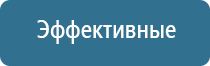 Эффективные